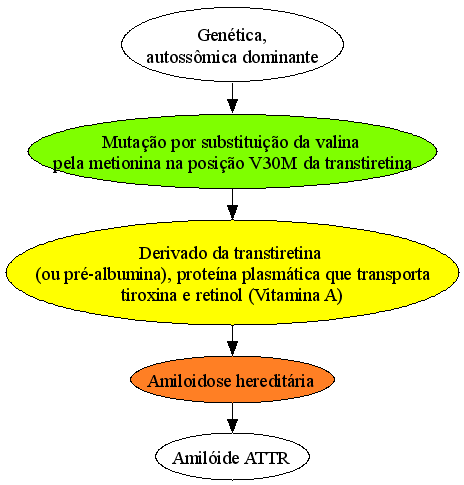 Genética,
autossômica dominante

Mutação por substituição da valina
pela metionina na posição V30M da transtiretina

Derivado da transtiretina
(ou pré-albumina), proteína plasmática que transporta
tiroxina e retinol (Vitamina A)

Amiloidose hereditária

Amilóide ATTR